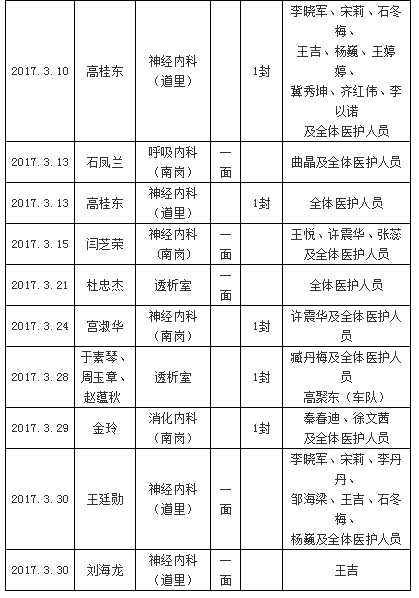 | | | | | | |
|---|---|---|---|---|---|
| 2017.3.10 | 高桂东 | 神经内科（道里） | | 1封 | 李晓军、宋莉、石冬梅、王吉、杨巍、王婷婷、冀秀坤、齐红伟、李以诺及全体医护人员 |
| 2017.3.13 | 石凤兰 | 呼吸内科（南岗） | 一面 | | 曲晶及全体医护人员 |
| 2017.3.13 | 高桂东 | 神经内科（道里） | | 1封 | 全体医护人员 |
| 2017.3.15 | 闫芝荣 | 神经内科（南岗） | 一面 | | 王悦、许震华、张蕊及全体医护人员 |
| 2017.3.21 | 杜忠杰 | 透析室 | 一面 | | 全体医护人员 |
| 2017.3.24 | 宫淑华 | 神经内科（南岗） | | 1封 | 许震华及全体医护人员 |
| 2017.3.28 | 于素琴、周玉章、赵蕴秋 | 透析室 | | 1封 | 臧丹梅及全体医护人员 高聚东（车队） |
| 2017.3.29 | 金玲 | 消化内科（南岗） | | 1封 | 秦春迪、徐文茜及全体医护人员 |
| 2017.3.30 | 王廷勋 | 神经内科（道里） | 一面 | | 李晓军、宋莉、李丹丹、邹海梁、王吉、石冬梅、杨巍及全体医护人员 |
| 2017.3.30 | 刘海龙 | 神经内科（道里） | 一面 | | 王吉 |